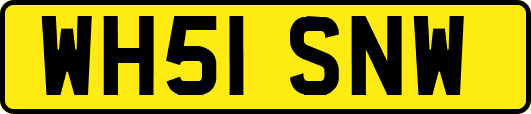 WH51 SNW